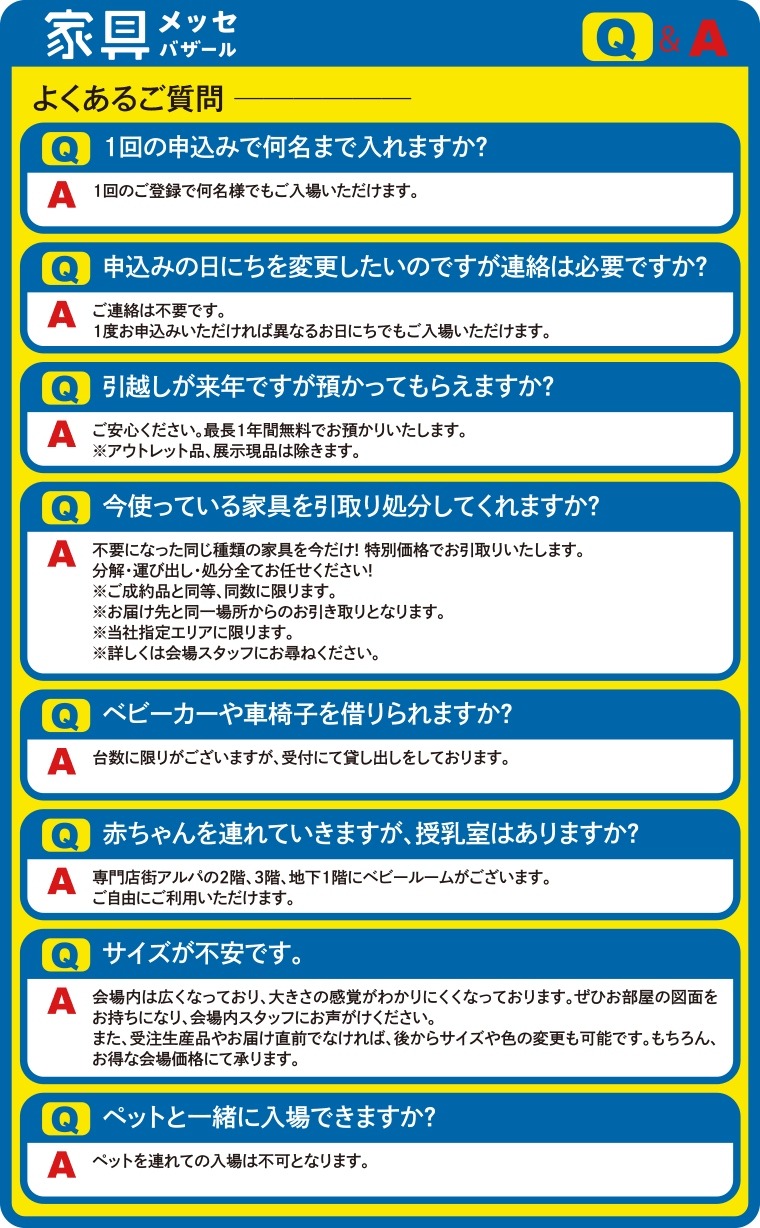 家具 メッセ バザール

Q & A

よくあるご質問

Q 1回の申込みで何名まで入れますか?

A 1回のご登録で何名様でもご入場いただけます。

Q 申込みの日にちを変更したいのですが連絡は必要ですか?

A ご連絡は不要です。
1度お申込みいただければ異なるお日にちでもご入場いただけます。

Q 引越しが来年ですが預かってもらえますか?

A ご安心ください。最長1年間無料でお預かりいたします。
※アウトレット品、展示現品は除きます。

Q 今使っている家具を引取り処分してくれますか?

A 不要になった同じ種類の家具を今だけ! 特別価格でお引取りいたします。
分解・運び出し・処分全てお任せください!
※ご成約品と同等、同数に限ります。
※お届け先と同一場所からのお引き取りとなります。
※当社指定エリアに限ります。
※詳しくは会場スタッフにお尋ねください。

Q ベビーカーや車椅子を借りられますか?

A 台数に限りがございますが、受付にて貸し出しをしております。

Q 赤ちゃんを連れていきますが、授乳室はありますか?

A 専門店街アルパの2階、3階、地下1階にベビールームがございます。
ご自由にご利用いただけます。

Q サイズが不安です。

A 会場内は広くなっており、大きさの感覚がわかりにくくなっております。ぜひお部屋の図面をお持ちになり、会場内スタッフにお声がけください。
また、受注生産品やお届け直前でなければ、後からサイズや色の変更も可能です。もちろん、お得な会場価格にて承ります。

Q ペットと一緒に入場できますか?

A ペットを連れての入場は不可となります。